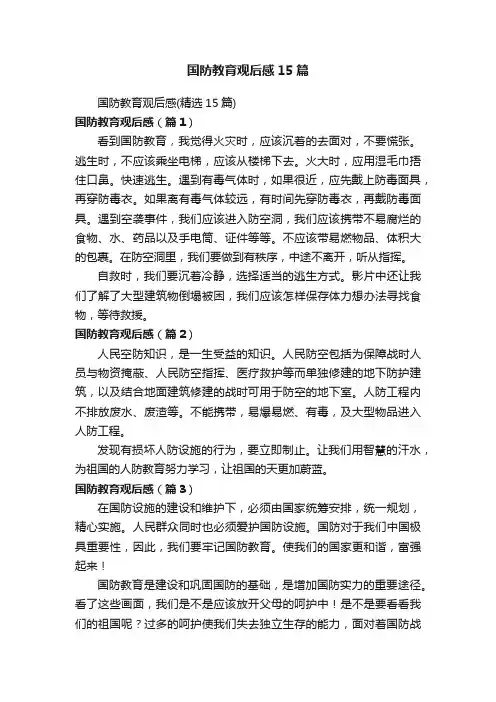 国防教育观后感15篇

国防教育观后感(精选15篇)

国防教育观后感（篇1）

看到国防教育，我觉得火灾时，应该沉着的去面对，不要慌张。逃生时，不应该乘坐电梯，应该从楼梯下去。火大时，应用湿毛巾捂住口鼻。快速逃生。遇到有毒气体时，如果很近，应先戴上防毒面具，再穿防毒衣。如果离有毒气体较远，有时间先穿防毒衣，再戴防毒面具。遇到空袭事件，我们应该进入防空洞，我们应该携带不易腐烂的食物、水、药品以及手电筒、证件等等。不应该带易燃物品、体积大的包裹。在防空洞里，我们要做到有秩序，中途不离开，听从指挥。

自救时，我们要沉着冷静，选择适当的逃生方式。影片中还让我们了解了大型建筑物倒塌被困，我们应该怎样保存体力想办法寻找食物，等待救援。

国防教育观后感（篇2）

人民空防知识，是一生受益的知识。人民防空包括为保障战时人员与物资掩蔽、人民防空指挥、医疗救护等而单独修建的地下防护建筑，以及结合地面建筑修建的战时可用于防空的地下室。人防工程内不排放废水、废渣等。不能携带，易爆易燃、有毒，及大型物品进入人防工程。

发现有损坏人防设施的行为，要立即制止。让我们用智慧的汗水，为祖国的人防教育努力学习，让祖国的天更加蔚蓝。

国防教育观后感（篇3）

在国防设施的建设和维护下，必须由国家统筹安排，统一规划，精心实施。人民群众同时也必须爱护国防设施。国防对于我们中国极具重要性，因此，我们要牢记国防教育。使我们的国家更和谐，富强起来！

国防教育是建设和巩固国防的基础，是增加国防实力的重要途径。看了这些画面，我们是不是应该放开父母的呵护中！是不是要看看我们的祖国呢？过多的呵护使我们失去独立生存的能力，面对着国防战